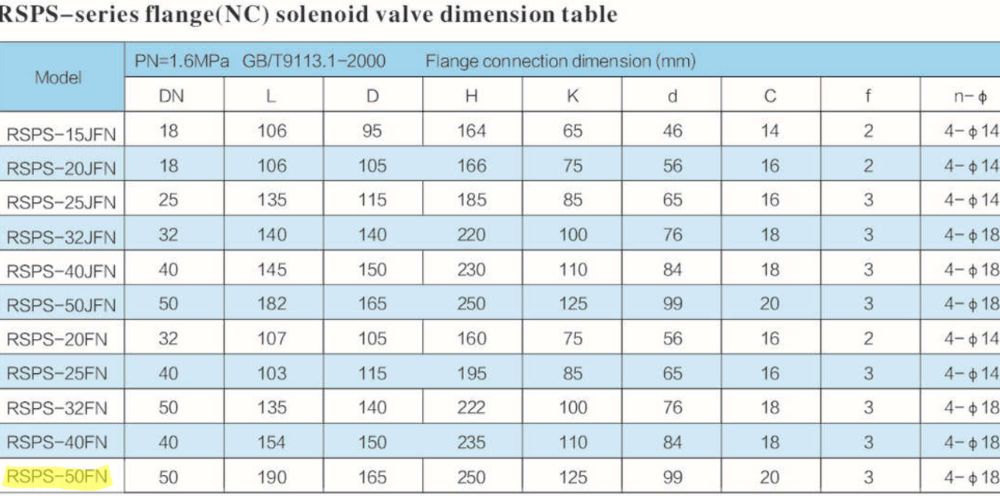 RSPS-series flange(NC) solenoid valve dimension table

| Model | PN=1.6MPa GB/T9113.1-2000 Flange connection dimension (mm) | | | | | | | | |
|---|---|---|---|---|---|---|---|---|---|
| | DN | L | D | H | K | d | C | f | n-ϕ |
| RSPS-15JFN | 18 | 106 | 95 | 164 | 65 | 46 | 14 | 2 | 4-ϕ14 |
| RSPS-20JFN | 18 | 106 | 105 | 166 | 75 | 56 | 16 | 2 | 4-ϕ14 |
| RSPS-25JFN | 25 | 135 | 115 | 185 | 85 | 65 | 16 | 3 | 4-ϕ14 |
| RSPS-32JFN | 32 | 140 | 140 | 220 | 100 | 76 | 18 | 3 | 4-ϕ18 |
| RSPS-40JFN | 40 | 145 | 150 | 230 | 110 | 84 | 18 | 3 | 4-ϕ18 |
| RSPS-50JFN | 50 | 182 | 165 | 250 | 125 | 99 | 20 | 3 | 4-ϕ18 |
| RSPS-20FN | 32 | 107 | 105 | 160 | 75 | 56 | 16 | 2 | 4-ϕ14 |
| RSPS-25FN | 40 | 103 | 115 | 195 | 85 | 65 | 16 | 3 | 4-ϕ14 |
| RSPS-32FN | 50 | 135 | 140 | 222 | 100 | 76 | 18 | 3 | 4-ϕ18 |
| RSPS-40FN | 40 | 154 | 150 | 235 | 110 | 84 | 18 | 3 | 4-ϕ18 |
| RSPS-50FN | 50 | 190 | 165 | 250 | 125 | 99 | 20 | 3 | 4-ϕ18 |